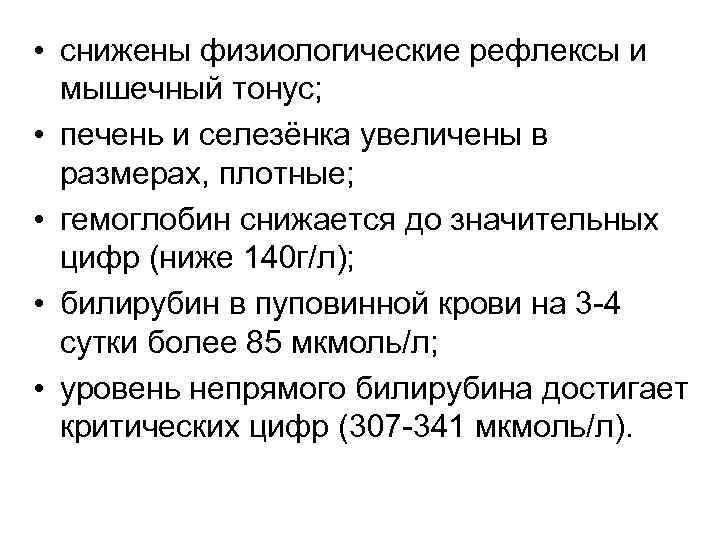 • снижены физиологические рефлексы и мышечный тонус;
• печень и селезёнка увеличены в размерах, плотные;
• гемоглобин снижается до значительных цифр (ниже 140г/л);
• билирубин в пуповинной крови на 3-4 сутки более 85 мкмоль/л;
• уровень непрямого билирубина достигает критических цифр (307-341 мкмоль/л).